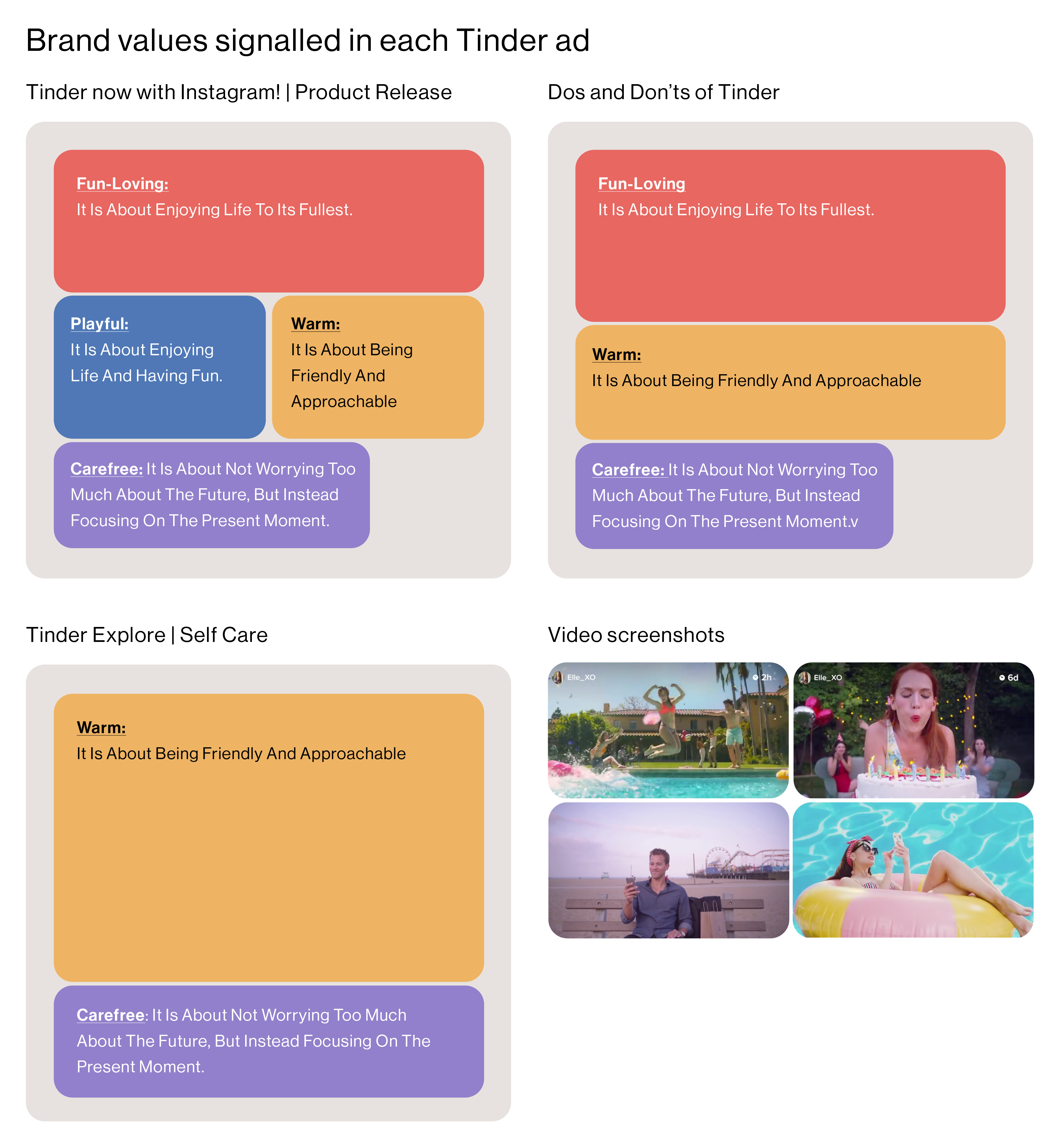 Brand values signalled in each Tinder ad

Tinder now with Instagram! | Product Release

Fun-Loving:
It Is About Enjoying Life To Its Fullest.

Playful:
It Is About Enjoying Life And Having Fun.

Warm:
It Is About Being Friendly And Approachable

Carefree: It Is About Not Worrying Too Much About The Future, But Instead Focusing On The Present Moment.

Dos and Don'ts of Tinder

Fun-Loving
It Is About Enjoying Life To Its Fullest.

Warm:
It Is About Being Friendly And Approachable

Carefree: It Is About Not Worrying Too Much About The Future, But Instead Focusing On The Present Moment.v

Tinder Explore | Self Care

Warm:
It Is About Being Friendly And Approachable

Carefree: It Is About Not Worrying Too Much About The Future, But Instead Focusing On The Present Moment.

Video screenshots

Elle_XO 2h

Elle_XO 6d